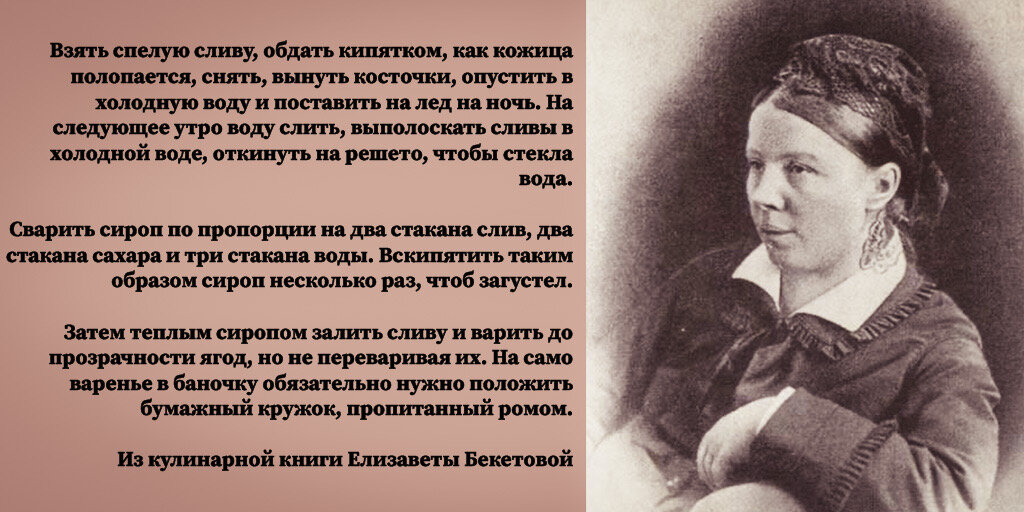 Взять спелую сливу, обдать кипятком, как кожица полопается, снять, вынуть косточки, опустить в холодную воду и поставить на лед на ночь. На следующее утро воду слить, выполоскать сливы в холодной воде, откинуть на решето, чтобы стекла вода.

Сварить сироп по пропорции на два стакана слив, два стакана сахара и три стакана воды. Вскипятить таким образом сироп несколько раз, чтоб загустел.

Затем теплым сиропом залить сливу и варить до прозрачности ягод, но не переваривая их. На само варенье в баночку обязательно нужно положить бумажный кружок, пропитанный ромом.

Из кулинарной книги Елизаветы Бекетовой